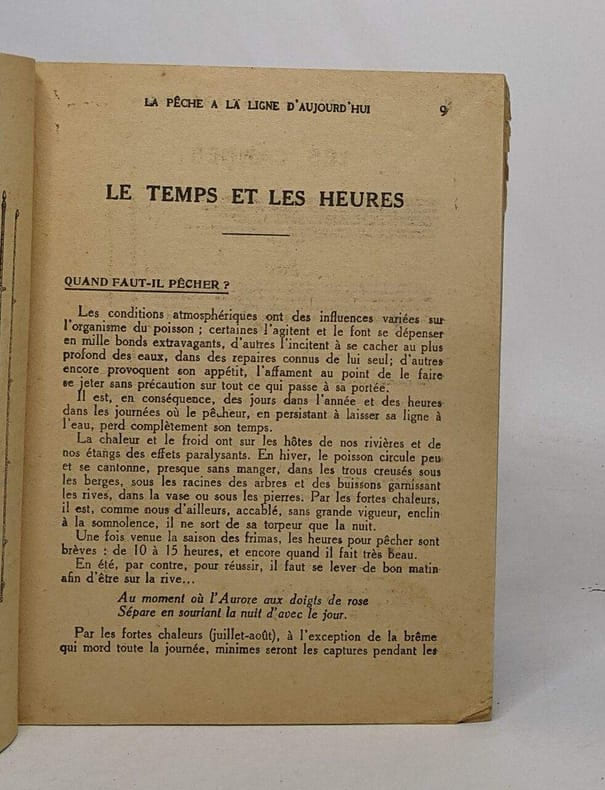 LA PÊCHE A LA LIGNE D'AUJOURD'HUI 9

LE TEMPS ET LES HEURES

QUAND FAUT-IL PÊCHER ?

Les conditions atmosphériques ont des influences variées sur l'organisme du poisson ; certaines l'agitent et le font se dépenser en mille bonds extravagants, d'autres l'incitent à se cacher au plus profond des eaux, dans des repaires connus de lui seul; d'autres encore provoquent son appétit, l'affament au point de le faire se jeter sans précaution sur tout ce qui passe à sa portée.

Il est, en conséquence, des jours dans l'année et des heures dans les journées où le pêcheur, en persistant à laisser sa ligne à l'eau, perd complètement son temps.

La chaleur et le froid ont sur les hôtes de nos rivières et de nos étangs des effets paralysants. En hiver, le poisson circule peu et se cantonne, presque sans manger, dans les trous creusés sous les berges, sous les racines des arbres et des buissons garnissant les rives, dans la vase ou sous les pierres. Par les fortes chaleurs, il est, comme nous d'ailleurs, accablé, sans grande vigueur, enclin à la somnolence, il ne sort de sa torpeur que la nuit.

Une fois venue la saison des frimas, les heures pour pêcher sont brèves : de 10 à 15 heures, et encore quand il fait très beau.

En été, par contre, pour réussir, il faut se lever de bon matin afin d'être sur la rive...

Au moment où l'Aurore aux doigts de rose
Sépare en souriant la nuit d'avec le jour.

Par les fortes chaleurs (juillet-août), à l'exception de la brême qui mord toute la journée, minimes seront les captures pendant les